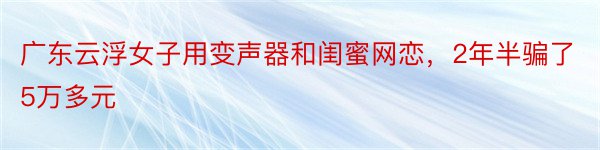 广东云浮女子用变声器和闺蜜网恋，2年半骗了5万多元